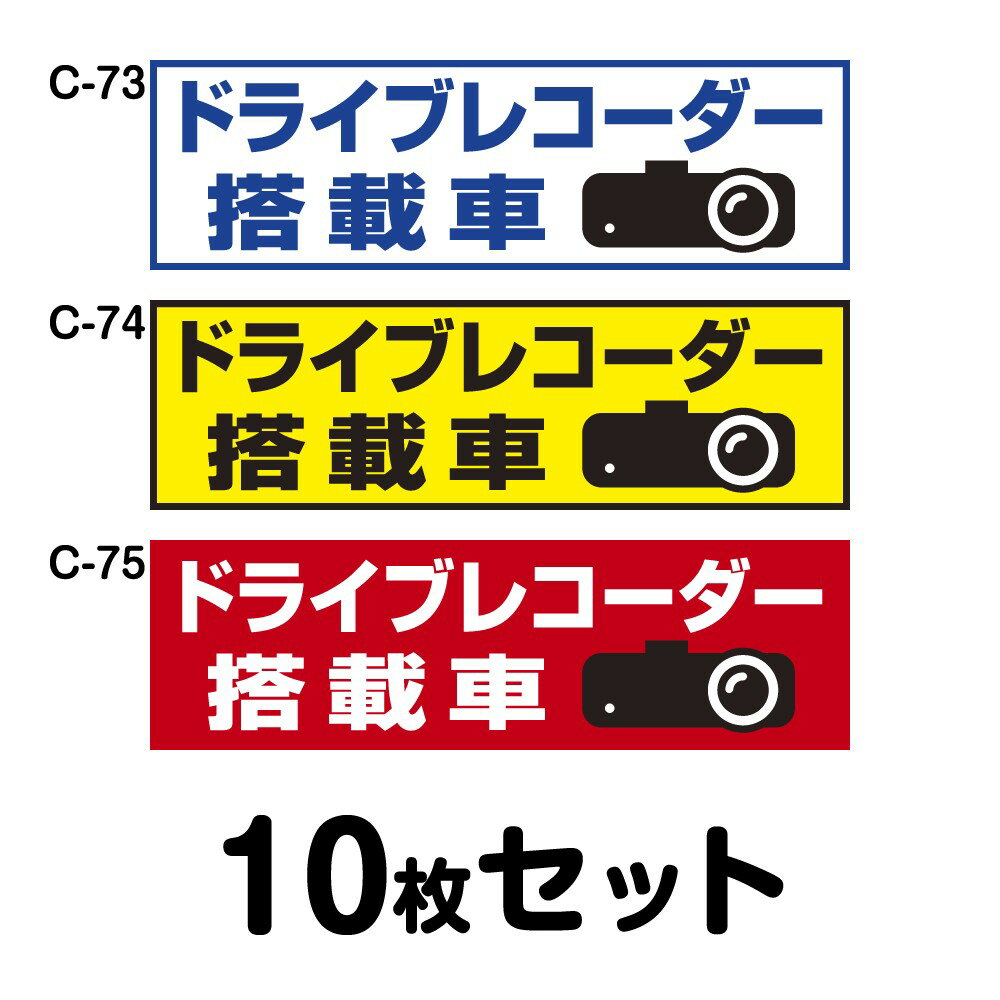 C-73
ドライブレコーダー
搭載車

C-74
ドライブレコーダー
搭載車

C-75
ドライブレコーダー
搭載車

10枚セット